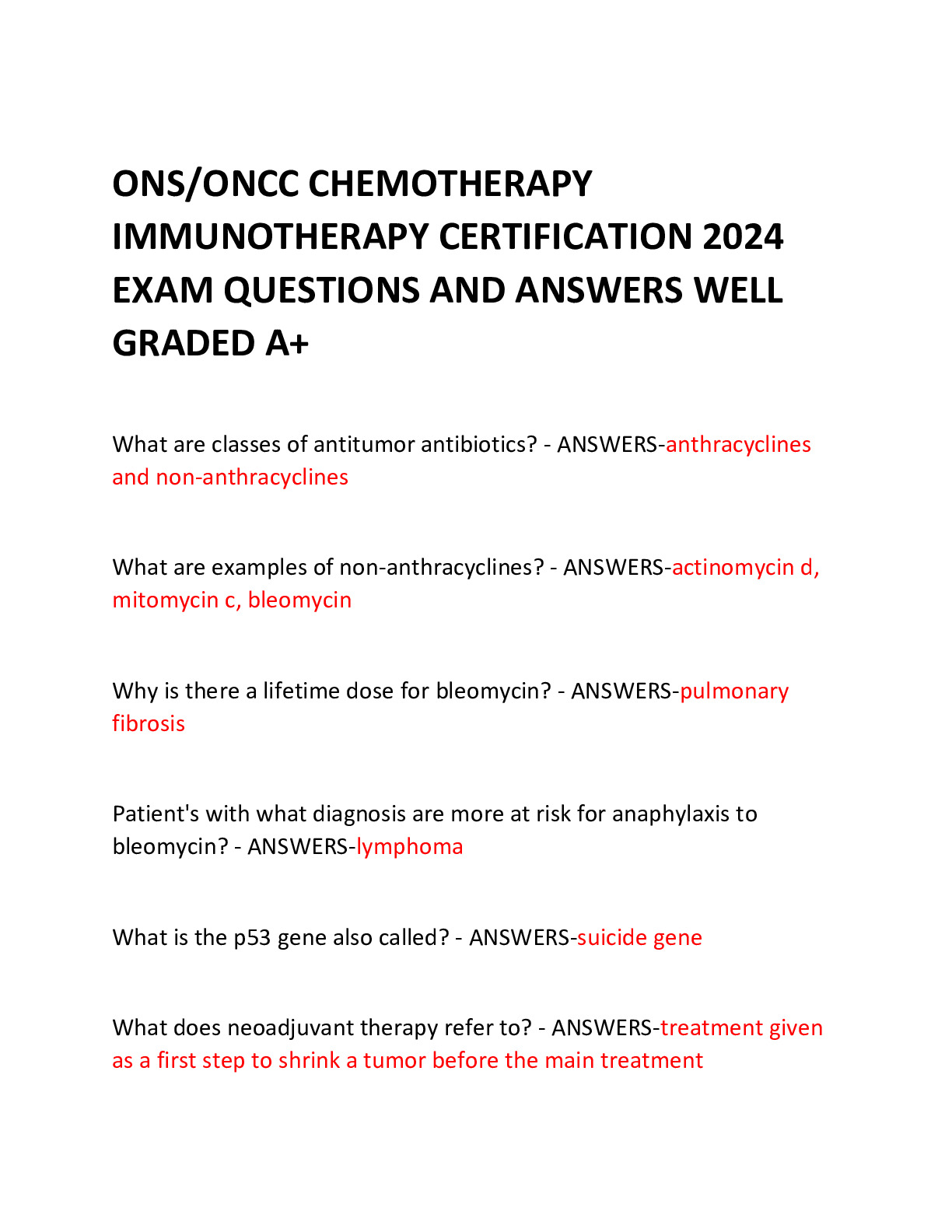 ONS/ONCC CHEMOTHERAPY IMMUNOTHERAPY CERTIFICATION 2024 EXAM QUESTIONS AND ANSWERS WELL GRADED A+

What are classes of antitumor antibiotics? - ANSWERS-anthracyclines and non-anthracyclines

What are examples of non-anthracyclines? - ANSWERS-actinomycin d, mitomycin c, bleomycin

Why is there a lifetime dose for bleomycin? - ANSWERS-pulmonary fibrosis

Patient's with what diagnosis are more at risk for anaphylaxis to bleomycin? - ANSWERS-lymphoma

What is the p53 gene also called? - ANSWERS-suicide gene

What does neoadjuvant therapy refer to? - ANSWERS-treatment given as a first step to shrink a tumor before the main treatment